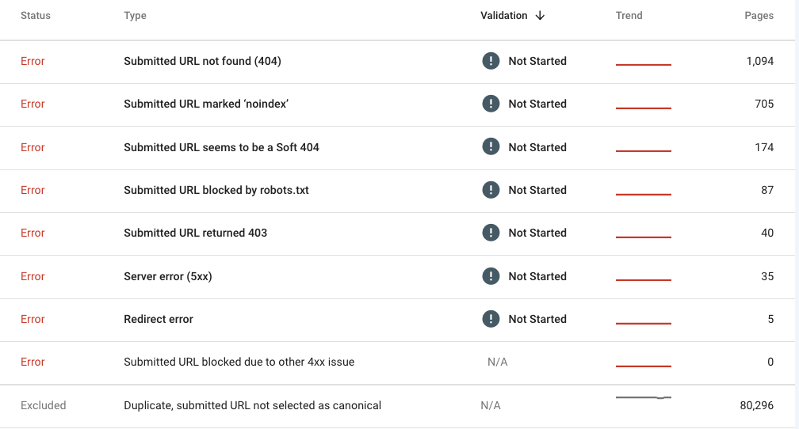 | Status | Type | Validation ↓ | Trend | Pages |
|---|---|---|---|---|
| Error | Submitted URL not found (404) | Not Started | | 1,094 |
| Error | Submitted URL marked 'noindex' | Not Started | | 705 |
| Error | Submitted URL seems to be a Soft 404 | Not Started | | 174 |
| Error | Submitted URL blocked by robots.txt | Not Started | | 87 |
| Error | Submitted URL returned 403 | Not Started | | 40 |
| Error | Server error (5xx) | Not Started | | 35 |
| Error | Redirect error | Not Started | | 5 |
| Error | Submitted URL blocked due to other 4xx issue | N/A | | 0 |
| Excluded | Duplicate, submitted URL not selected as canonical | N/A | | 80,296 |